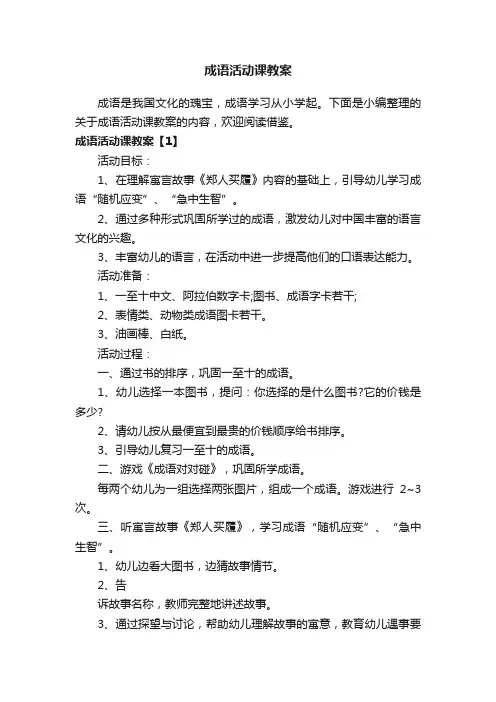 成语活动课教案

成语是我国文化的瑰宝，成语学习从小学起。下面是小编整理的关于成语活动课教案的内容，欢迎阅读借鉴。

成语活动课教案【1】

活动目标：

1、在理解寓言故事《郑人买履》内容的基础上，引导幼儿学习成语“随机应变”、“急中生智”。

2、通过多种形式巩固所学过的成语，激发幼儿对中国丰富的语言文化的兴趣。

3、丰富幼儿的语言，在活动中进一步提高他们的口语表达能力。

活动准备：

1、一至十中文、阿拉伯数字卡;图书、成语字卡若干;

2、表情类、动物类成语图卡若干。

3、油画棒、白纸。

活动过程：

一、通过书的排序，巩固一至十的成语。

1、幼儿选择一本图书，提问：你选择的是什么图书?它的价钱是多少?

2、请幼儿按从最便宜到最贵的价钱顺序给书排序。

3、引导幼儿复习一至十的成语。

二、游戏《成语对对碰》，巩固所学成语。

每两个幼儿为一组选择两张图片，组成一个成语。游戏进行 2~3 次。

三、听寓言故事《郑人买履》，学习成语“随机应变”、“急中生智”。

1、幼儿边看大图书，边猜故事情节。

2、告

诉故事名称，教师完整地讲述故事。

3、通过探望与讨论，帮助幼儿理解故事的寓意，教育幼儿遇事要